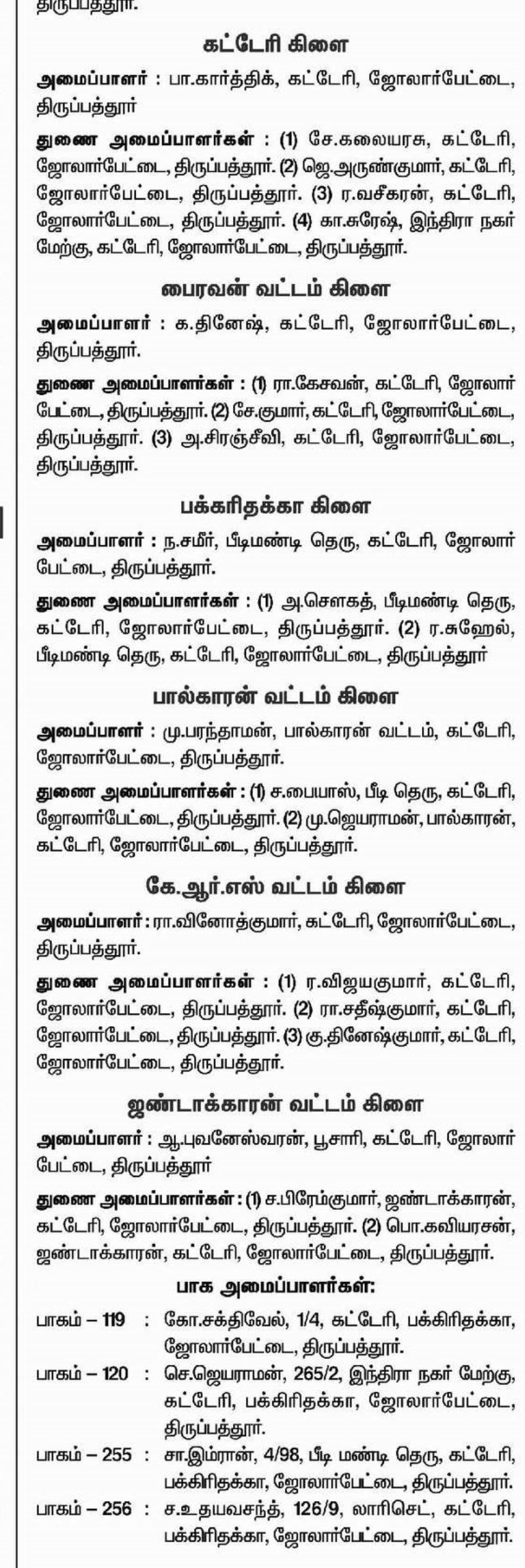 திருப்பத்தூர்.

கட்டேரி கிளை

அமைப்பாளர் : பா.கார்த்திக், கட்டேரி, ஜோலார்பேட்டை, திருப்பத்தூர்

துணை அமைப்பாளர்கள் : (1) சே.கலையரசு, கட்டேரி, ஜோலார்பேட்டை, திருப்பத்தூர். (2) ஜெ.அருண்குமார், கட்டேரி, ஜோலார்பேட்டை, திருப்பத்தூர். (3) ர.வசீகரன், கட்டேரி, ஜோலார்பேட்டை, திருப்பத்தூர். (4) கா.சுரேஷ், இந்திரா நகர் மேற்கு, கட்டேரி, ஜோலார்பேட்டை, திருப்பத்தூர்.

பைரவன் வட்டம் கிளை

அமைப்பாளர் : க.தினேஷ், கட்டேரி, ஜோலார்பேட்டை, திருப்பத்தூர்.

துணை அமைப்பாளர்கள் : (1) ரா.கேசவன், கட்டேரி, ஜோலார்பேட்டை, திருப்பத்தூர். (2) சே.குமார், கட்டேரி, ஜோலார்பேட்டை, திருப்பத்தூர். (3) அ.சிரஞ்சீவி, கட்டேரி, ஜோலார்பேட்டை, திருப்பத்தூர்.

பக்கரிதக்கா கிளை

அமைப்பாளர் : ந.சமீர், பீடிமண்டி தெரு, கட்டேரி, ஜோலார்பேட்டை, திருப்பத்தூர்.

துணை அமைப்பாளர்கள் : (1) அ.சௌகத், பீடிமண்டி தெரு, கட்டேரி, ஜோலார்பேட்டை, திருப்பத்தூர். (2) ர.சுஹேல், பீடிமண்டி தெரு, கட்டேரி, ஜோலார்பேட்டை, திருப்பத்தூர்

பால்காரன் வட்டம் கிளை

அமைப்பாளர் : மு.பரந்தாமன், பால்காரன் வட்டம், கட்டேரி, ஜோலார்பேட்டை, திருப்பத்தூர்.

துணை அமைப்பாளர்கள் : (1) ச.பைபாஸ், பீடி தெரு, கட்டேரி, ஜோலார்பேட்டை, திருப்பத்தூர். (2) மு.ஜெயராமன், பால்காரன், கட்டேரி, ஜோலார்பேட்டை, திருப்பத்தூர்.

கே.ஆர்.எஸ் வட்டம் கிளை

அமைப்பாளர் : ரா.வினோத்குமார், கட்டேரி, ஜோலார்பேட்டை, திருப்பத்தூர்.

துணை அமைப்பாளர்கள் : (1) ர.விஜயகுமார், கட்டேரி, ஜோலார்பேட்டை, திருப்பத்தூர். (2) ரா.சதீஷ்குமார், கட்டேரி, ஜோலார்பேட்டை, திருப்பத்தூர். (3) கு.தினேஷ்குமார், கட்டேரி, ஜோலார்பேட்டை, திருப்பத்தூர்.

ஜண்டாக்காரன் வட்டம் கிளை

அமைப்பாளர் : ஆ.புவனேஸ்வரன், பூசாரி, கட்டேரி, ஜோலார்பேட்டை, திருப்பத்தூர்

துணை அமைப்பாளர்கள் : (1) ச.பிரேம்குமார், ஜண்டாக்காரன், கட்டேரி, ஜோலார்பேட்டை, திருப்பத்தூர். (2) பொ.கவியரசன், ஜண்டாக்காரன், கட்டேரி, ஜோலார்பேட்டை, திருப்பத்தூர்.

பாக அமைப்பாளர்கள்:

பாகம் – 119 : கோ.சக்திவேல், 1/4, கட்டேரி, பக்கிரிதக்கா, ஜோலார்பேட்டை, திருப்பத்தூர்.

பாகம் – 120 : செ.ஜெயராமன், 265/2, இந்திரா நகர் மேற்கு, கட்டேரி, பக்கிரிதக்கா, ஜோலார்பேட்டை, திருப்பத்தூர்.

பாகம் – 255 : சா.இம்ரான், 4/98, பீடி மண்டி தெரு, கட்டேரி, பக்கிரிதக்கா, ஜோலார்பேட்டை, திருப்பத்தூர்.

பாகம் – 256 : ச.உதயவசந்த், 126/9, லாரிசெட், கட்டேரி, பக்கிரிதக்கா, ஜோலார்பேட்டை, திருப்பத்தூர்.